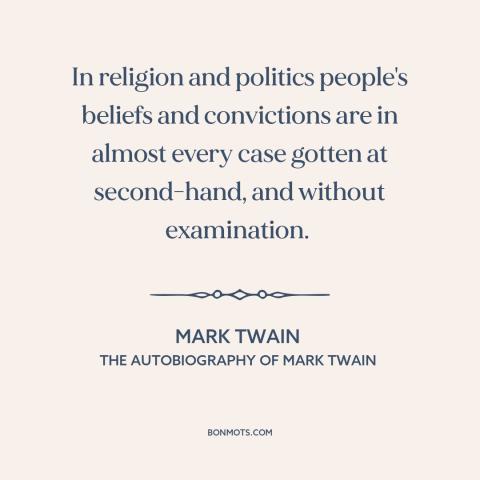 In religion and politics people's beliefs and convictions are in almost every case gotten at second-hand, and without examination.

MARK TWAIN
THE AUTOBIOGRAPHY OF MARK TWAIN

BONMOTS.COM